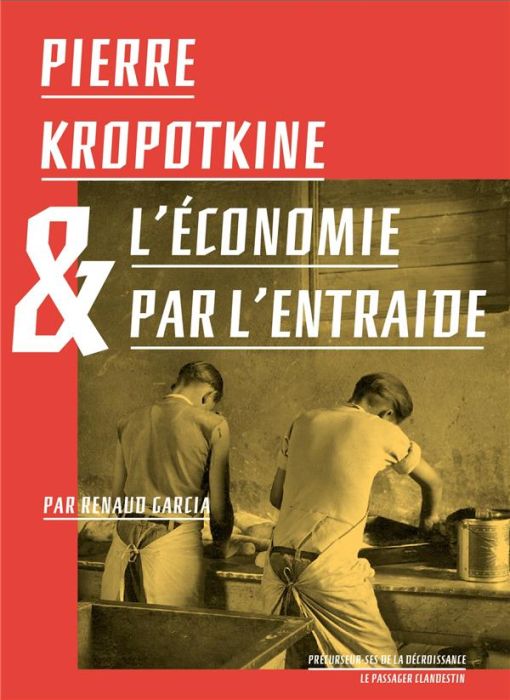 PIERRE KROPOTKINE

&

L'ÉCONOMIE PAR L'ENTRAIDE

PAR RENAUD GARCIA

PRÉCURSEUR·SES DE LA DÉCROISSANCE

LE PASSAGER CLANDESTIN